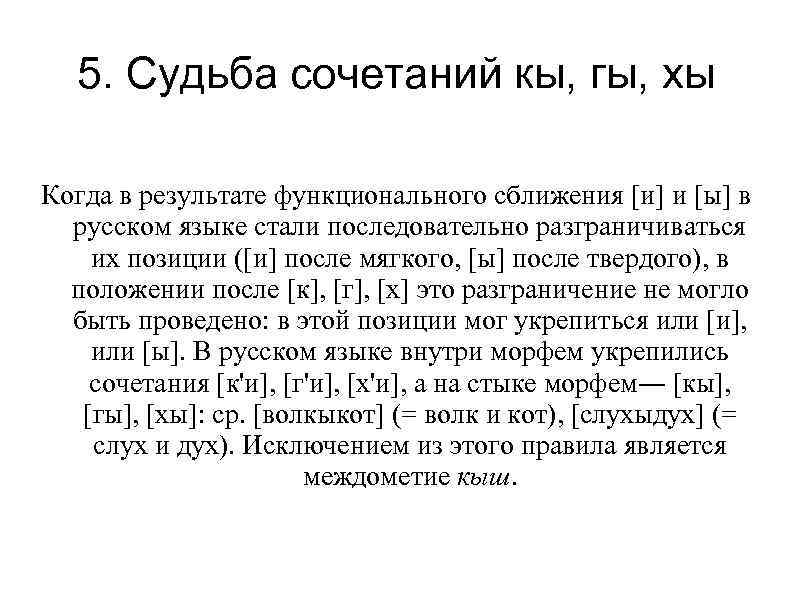 5. Судьба сочетаний кы, гы, хы

Когда в результате функционального сближения [и] и [ы] в русском языке стали последовательно разграничиваться их позиции ([и] после мягкого, [ы] после твердого), в положении после [к], [г], [х] это разграничение не могло быть проведено: в этой позиции мог укрепиться или [и], или [ы]. В русском языке внутри морфем укрепились сочетания [к'и], [г'и], [х'и], а на стыке морфем— [кы], [гы], [хы]: ср. [волкыкот] (= волк и кот), [слухыдух] (= слух и дух). Исключением из этого правила является междометие кыш.